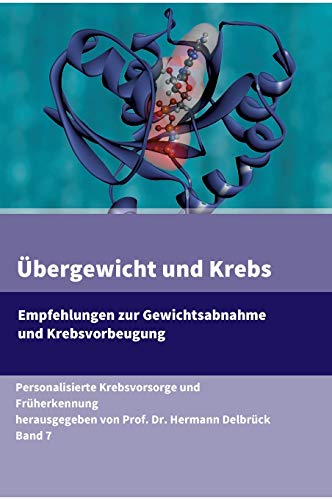 Übergewicht und Krebs

Empfehlungen zur Gewichtsabnahme und Krebsvorbeugung

Personalisierte Krebsvorsorge und Früherkennung
herausgegeben von Prof. Dr. Hermann Delbrück
Band 7